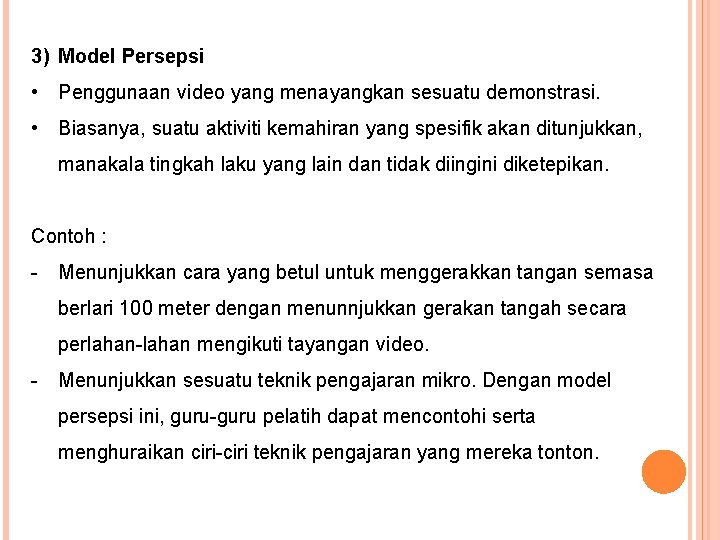 3) Model Persepsi

• Penggunaan video yang menayangkan sesuatu demonstrasi.

• Biasanya, suatu aktiviti kemahiran yang spesifik akan ditunjukkan, manakala tingkah laku yang lain dan tidak diingini diketepikan.

Contoh :

- Menunjukkan cara yang betul untuk menggerakkan tangan semasa berlari 100 meter dengan menunnjukkan gerakan tangah secara perlahan-lahan mengikuti tayangan video.

- Menunjukkan sesuatu teknik pengajaran mikro. Dengan model persepsi ini, guru-guru pelatih dapat mencontohi serta menghuraikan ciri-ciri teknik pengajaran yang mereka tonton.